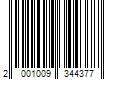 2 001009 344377